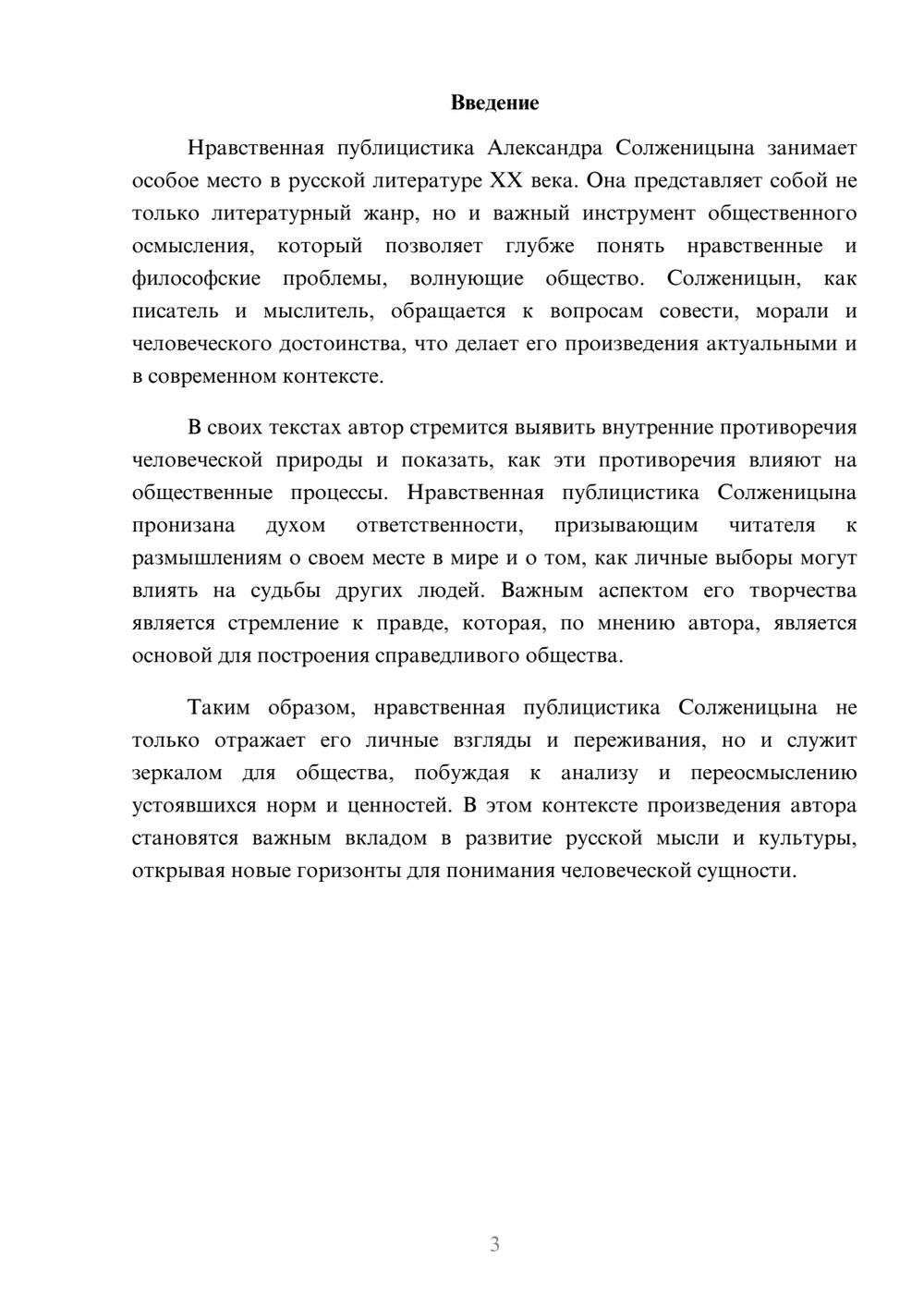 Введение

Нравственная публицистика Александра Солженицына занимает особое место в русской литературе XX века. Она представляет собой не только литературный жанр, но и важный инструмент общественного осмысления, который позволяет глубже понять нравственные и философские проблемы, волнующие общество. Солженицын, как писатель и мыслитель, обращается к вопросам совести, морали и человеческого достоинства, что делает его произведения актуальными и в современном контексте.

В своих текстах автор стремится выявить внутренние противоречия человеческой природы и показать, как эти противоречия влияют на общественные процессы. Нравственная публицистика Солженицына пронизана духом ответственности, призывающим читателя к размышлениям о своем месте в мире и о том, как личные выборы могут влиять на судьбы других людей. Важным аспектом его творчества является стремление к правде, которая, по мнению автора, является основой для построения справедливого общества.

Таким образом, нравственная публицистика Солженицына не только отражает его личные взгляды и переживания, но и служит зеркалом для общества, побуждая к анализу и переосмыслению устоявшихся норм и ценностей. В этом контексте произведения автора становятся важным вкладом в развитие русской мысли и культуры, открывая новые горизонты для понимания человеческой сущности.

3